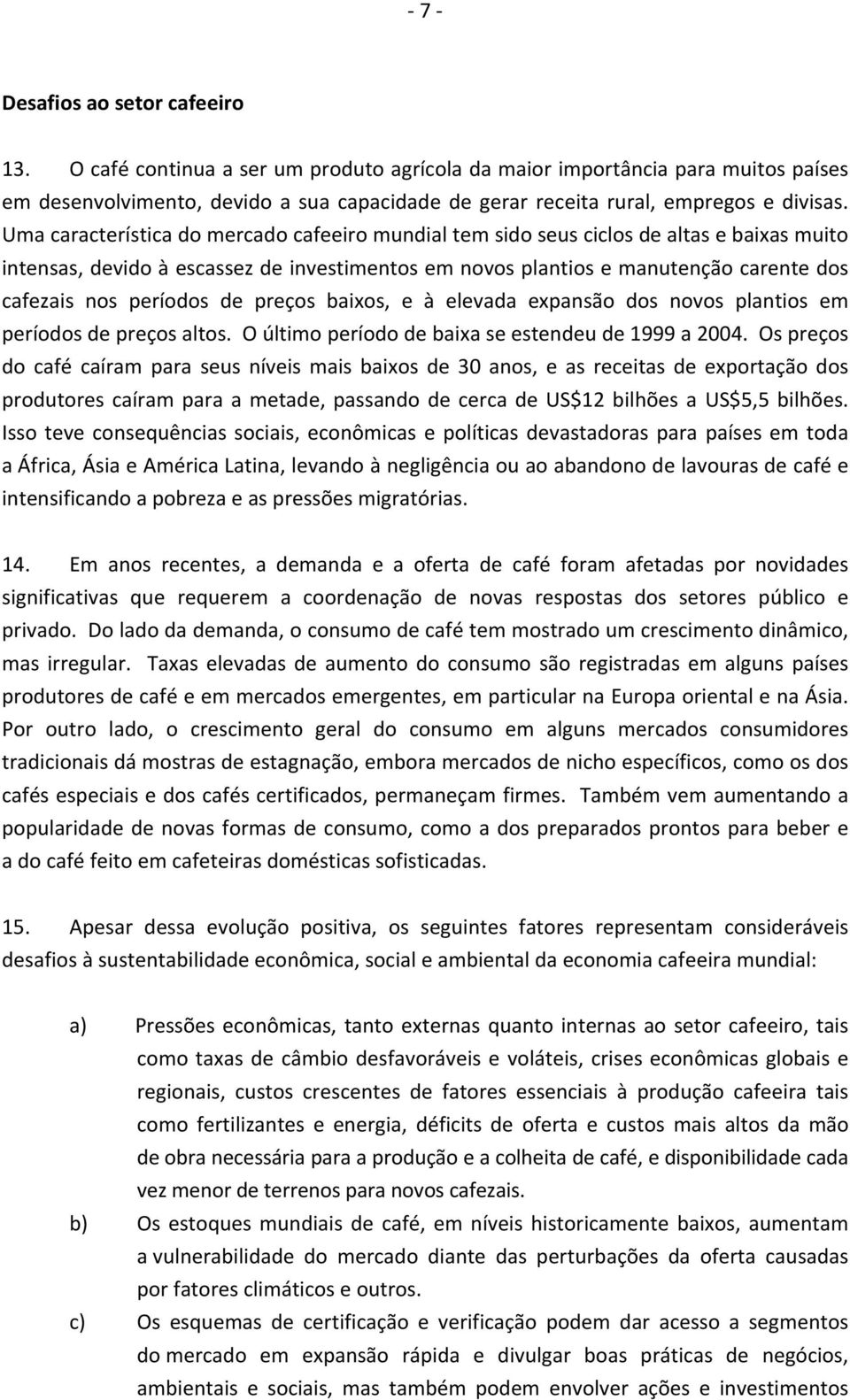 - 7 -

Desafios ao setor cafeeiro

13. O café continua a ser um produto agrícola da maior importância para muitos países em desenvolvimento, devido a sua capacidade de gerar receita rural, empregos e divisas. Uma característica do mercado cafeeiro mundial tem sido seus ciclos de altas e baixas muito intensas, devido à escassez de investimentos em novos plantios e manutenção carente dos cafezais nos períodos de preços baixos, e à elevada expansão dos novos plantios em períodos de preços altos. O último período de baixa se estendeu de 1999 a 2004. Os preços do café caíram para seus níveis mais baixos de 30 anos, e as receitas de exportação dos produtores caíram para a metade, passando de cerca de US$12 bilhões a US$5,5 bilhões. Isso teve consequências sociais, econômicas e políticas devastadoras para países em toda a África, Ásia e América Latina, levando à negligência ou ao abandono de lavouras de café e intensificando a pobreza e as pressões migratórias.

14. Em anos recentes, a demanda e a oferta de café foram afetadas por novidades significativas que requerem a coordenação de novas respostas dos setores público e privado. Do lado da demanda, o consumo de café tem mostrado um crescimento dinâmico, mas irregular. Taxas elevadas de aumento do consumo são registradas em alguns países produtores de café e em mercados emergentes, em particular na Europa oriental e na Ásia. Por outro lado, o crescimento geral do consumo em alguns mercados consumidores tradicionais dá mostras de estagnação, embora mercados de nicho específicos, como os dos cafés especiais e dos cafés certificados, permaneçam firmes. Também vem aumentando a popularidade de novas formas de consumo, como a dos preparados prontos para beber e a do café feito em cafeteiras domésticas sofisticadas.

15. Apesar dessa evolução positiva, os seguintes fatores representam consideráveis desafios à sustentabilidade econômica, social e ambiental da economia cafeeira mundial:

a) Pressões econômicas, tanto externas quanto internas ao setor cafeeiro, tais como taxas de câmbio desfavoráveis e voláteis, crises econômicas globais e regionais, custos crescentes de fatores essenciais à produção cafeeira tais como fertilizantes e energia, déficits de oferta e custos mais altos da mão de obra necessária para a produção e a colheita de café, e disponibilidade cada vez menor de terrenos para novos cafezais.

b) Os estoques mundiais de café, em níveis historicamente baixos, aumentam a vulnerabilidade do mercado diante das perturbações da oferta causadas por fatores climáticos e outros.

c) Os esquemas de certificação e verificação podem dar acesso a segmentos do mercado em expansão rápida e divulgar boas práticas de negócios, ambientais e sociais, mas também podem envolver ações e investimentos